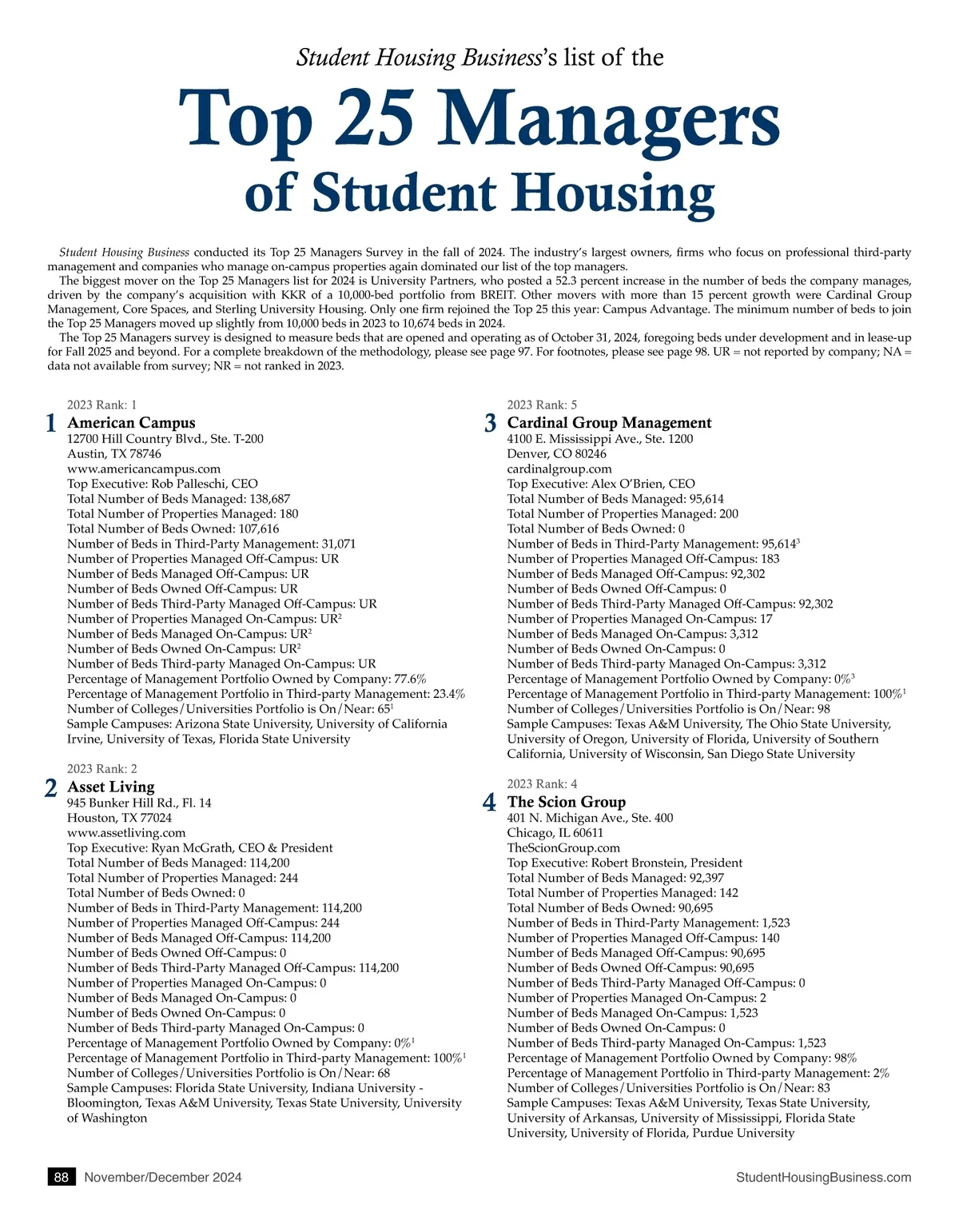 Student Housing Business's list of the

Top 25 Managers of Student Housing

Student Housing Business conducted its Top 25 Managers Survey in the fall of 2024. The industry's largest owners, firms who focus on professional third-party management and companies who manage on-campus properties again dominated our list of the top managers.

The biggest mover on the Top 25 Managers list for 2024 is University Partners, who posted a 52.3 percent increase in the number of beds the company manages, driven by the company's acquisition with KKR of a 10,000-bed portfolio from BREIT. Other movers with more than 15 percent growth were Cardinal Group Management, Core Spaces, and Sterling University Housing. Only one firm rejoined the Top 25 this year: Campus Advantage. The minimum number of beds to join the Top 25 Managers moved up slightly from 10,000 beds in 2023 to 10,674 beds in 2024.

The Top 25 Managers survey is designed to measure beds that are opened and operating as of October 31, 2024, foregoing beds under development and in lease-up for Fall 2025 and beyond. For a complete breakdown of the methodology, please see page 97. For footnotes, please see page 98. UR = not reported by company; NA = data not available from survey; NR = not ranked in 2023.

2023 Rank: 1
1 American Campus
12700 Hill Country Blvd., Ste. T-200
Austin, TX 78746
www.americancampus.com
Top Executive: Rob Palleschi, CEO
Total Number of Beds Managed: 138,687
Total Number of Properties Managed: 180
Total Number of Beds Owned: 107,616
Number of Beds in Third-Party Management: 31,071
Number of Properties Managed Off-Campus: UR
Number of Beds Managed Off-Campus: UR
Number of Beds Owned Off-Campus: UR
Number of Beds Third-Party Managed Off-Campus: UR
Number of Properties Managed On-Campus: UR$^2$
Number of Beds Managed On-Campus: UR$^2$
Number of Beds Owned On-Campus: UR$^2$
Number of Beds Third-party Managed On-Campus: UR
Percentage of Management Portfolio Owned by Company: 77.6%
Percentage of Management Portfolio in Third-party Management: 23.4%
Number of Colleges/Universities Portfolio is On/Near: 65$^1$
Sample Campuses: Arizona State University, University of California Irvine, University of Texas, Florida State University

2023 Rank: 2
2 Asset Living
945 Bunker Hill Rd., Fl. 14
Houston, TX 77024
www.assetliving.com
Top Executive: Ryan McGrath, CEO & President
Total Number of Beds Managed: 114,200
Total Number of Properties Managed: 244
Total Number of Beds Owned: 0
Number of Beds in Third-Party Management: 114,200
Number of Properties Managed Off-Campus: 244
Number of Beds Managed Off-Campus: 114,200
Number of Beds Owned Off-Campus: 0
Number of Beds Third-Party Managed Off-Campus: 114,200
Number of Properties Managed On-Campus: 0
Number of Beds Managed On-Campus: 0
Number of Beds Owned On-Campus: 0
Number of Beds Third-party Managed On-Campus: 0
Percentage of Management Portfolio Owned by Company: 0%$^1$
Percentage of Management Portfolio in Third-party Management: 100%$^1$
Number of Colleges/Universities Portfolio is On/Near: 68
Sample Campuses: Florida State University, Indiana University - Bloomington, Texas A&M University, Texas State University, University of Washington

2023 Rank: 5
3 Cardinal Group Management
4100 E. Mississippi Ave., Ste. 1200
Denver, CO 80246
cardinalgroup.com
Top Executive: Alex O'Brien, CEO
Total Number of Beds Managed: 95,614
Total Number of Properties Managed: 200
Total Number of Beds Owned: 0
Number of Beds in Third-Party Management: 95,614$^3$
Number of Properties Managed Off-Campus: 183
Number of Beds Managed Off-Campus: 92,302
Number of Beds Owned Off-Campus: 0
Number of Beds Third-Party Managed Off-Campus: 92,302
Number of Properties Managed On-Campus: 17
Number of Beds Managed On-Campus: 3,312
Number of Beds Owned On-Campus: 0
Number of Beds Third-party Managed On-Campus: 3,312
Percentage of Management Portfolio Owned by Company: 0%$^3$
Percentage of Management Portfolio in Third-party Management: 100%$^1$
Number of Colleges/Universities Portfolio is On/Near: 98
Sample Campuses: Texas A&M University, The Ohio State University, University of Oregon, University of Florida, University of Southern California, University of Wisconsin, San Diego State University

2023 Rank: 4
4 The Scion Group
401 N. Michigan Ave., Ste. 400
Chicago, IL 60611
TheScionGroup.com
Top Executive: Robert Bronstein, President
Total Number of Beds Managed: 92,397
Total Number of Properties Managed: 142
Total Number of Beds Owned: 90,695
Number of Beds in Third-Party Management: 1,523
Number of Properties Managed Off-Campus: 140
Number of Beds Managed Off-Campus: 90,695
Number of Beds Owned Off-Campus: 90,695
Number of Beds Third-Party Managed Off-Campus: 0
Number of Properties Managed On-Campus: 2
Number of Beds Managed On-Campus: 1,523
Number of Beds Owned On-Campus: 0
Number of Beds Third-party Managed On-Campus: 1,523
Percentage of Management Portfolio Owned by Company: 98%
Percentage of Management Portfolio in Third-party Management: 2%
Number of Colleges/Universities Portfolio is On/Near: 83
Sample Campuses: Texas A&M University, Texas State University, University of Arkansas, University of Mississippi, Florida State University, University of Florida, Purdue University

88 November/December 2024 StudentHousingBusiness.com